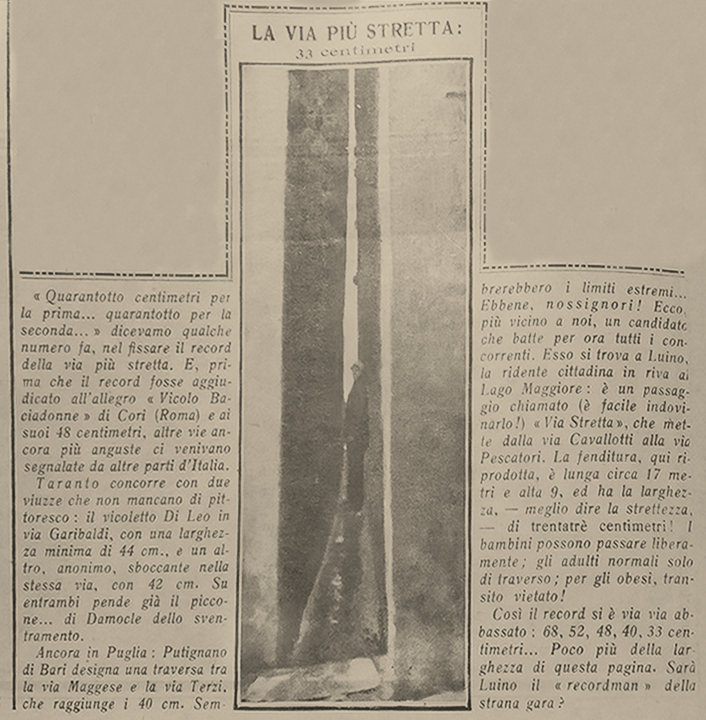 LA VIA PIÙ STRETTA:
33 centimetri

« Quarantotto centimetri per la prima... quarantotto per la seconda... » dicevamo qualche numero fa, nel fissare il record della via più stretta. E, prima che il record fosse aggiudicato all'allegro « Vicolo Baciadonne » di Cori (Roma) e ai suoi 48 centimetri, altre vie ancora più anguste ci venivano segnalate da altre parti d'Italia.

Taranto concorre con due viuzze che non mancano di pittoresco: il vicoletto Di Leo in via Garibaldi, con una larghezza minima di 44 cm., e un altro, anonimo, sboccante nella stessa via, con 42 cm. Su entrambi pende già il piccone... di Damocle dello sventramento.

Ancora in Puglia: Putignano di Bari designa una traversa tra la via Maggese e la via Terzi, che raggiunge i 40 cm. Sembrerebbero i limiti estremi... Ebbene, nossignori! Ecco, più vicino a noi, un candidato che batte per ora tutti i concorrenti. Esso si trova a Luino, la ridente cittadina in riva al Lago Maggiore: è un passaggio chiamato (è facile indovinarlo!) « Via Stretta », che mette dalla via Cavallotti alla via Pescatori. La fenditura, qui riprodotta, è lunga circa 17 metri e alta 9, ed ha la larghezza, — meglio dire la strettezza, — di trentatrè centimetri! I bambini possono passare liberamente; gli adulti normali solo di traverso; per gli obesi, transito vietato!

Così il record si è via via abbassato: 68, 52, 48, 40, 33 centimetri... Poco più della larghezza di questa pagina. Sarà Luino il « recordman » della strana gara?